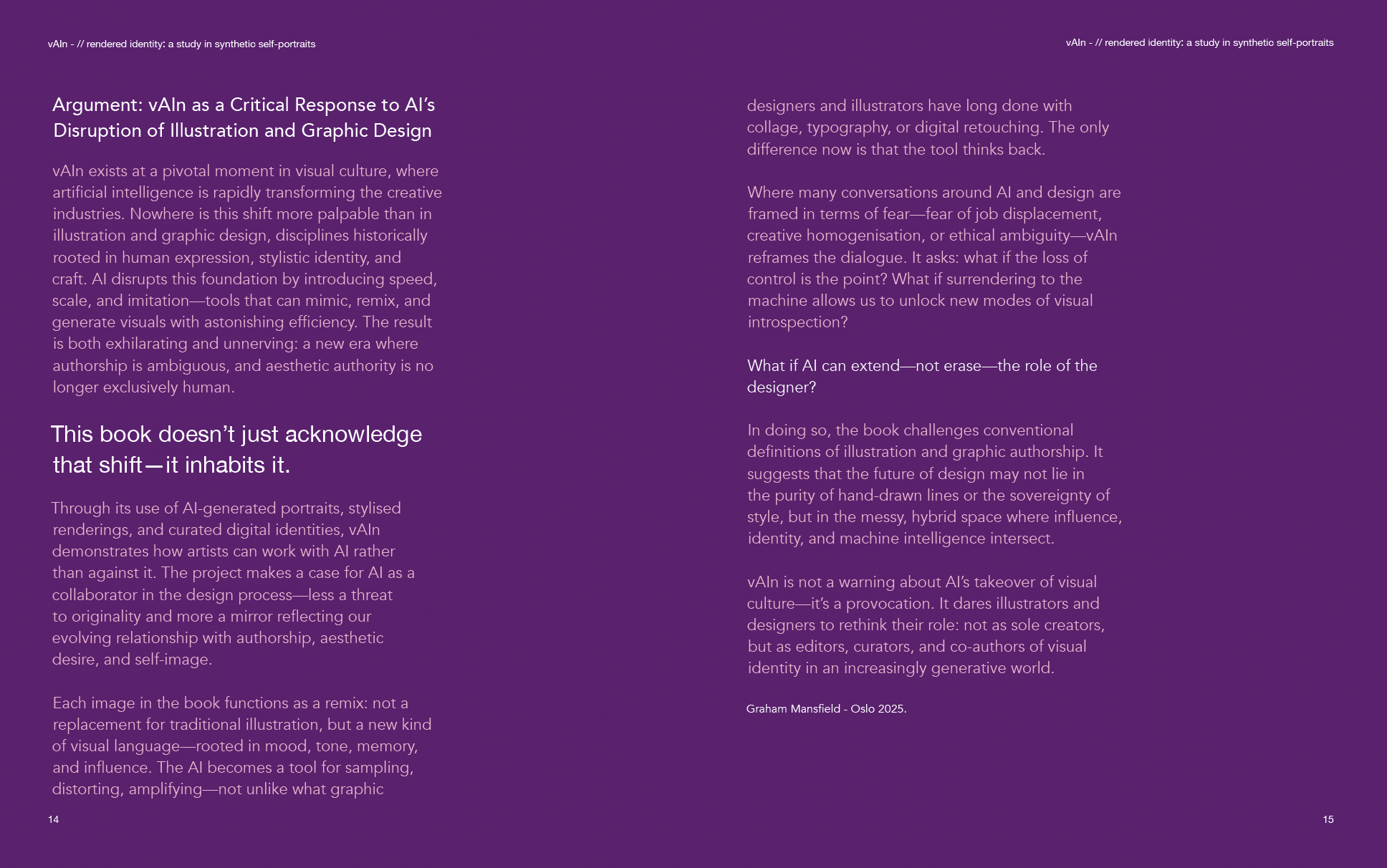 vAIn - // rendered identity: a study in synthetic self-portraits

Argument: vAIn as a Critical Response to AI's Disruption of Illustration and Graphic Design

vAIn exists at a pivotal moment in visual culture, where artificial intelligence is rapidly transforming the creative industries. Nowhere is this shift more palpable than in illustration and graphic design, disciplines historically rooted in human expression, stylistic identity, and craft. AI disrupts this foundation by introducing speed, scale, and imitation—tools that can mimic, remix, and generate visuals with astonishing efficiency. The result is both exhilarating and unnerving: a new era where authorship is ambiguous, and aesthetic authority is no longer exclusively human.

This book doesn't just acknowledge that shift—it inhabits it.

Through its use of AI-generated portraits, stylised renderings, and curated digital identities, vAIn demonstrates how artists can work with AI rather than against it. The project makes a case for AI as a collaborator in the design process—less a threat to originality and more a mirror reflecting our evolving relationship with authorship, aesthetic desire, and self-image.

Each image in the book functions as a remix: not a replacement for traditional illustration, but a new kind of visual language—rooted in mood, tone, memory, and influence. The AI becomes a tool for sampling, distorting, amplifying—not unlike what graphic

14

vAIn - // rendered identity: a study in synthetic self-portraits

designers and illustrators have long done with collage, typography, or digital retouching. The only difference now is that the tool thinks back.

Where many conversations around AI and design are framed in terms of fear—fear of job displacement, creative homogenisation, or ethical ambiguity—vAIn reframes the dialogue. It asks: what if the loss of control is the point? What if surrendering to the machine allows us to unlock new modes of visual introspection?

What if AI can extend—not erase—the role of the designer?

In doing so, the book challenges conventional definitions of illustration and graphic authorship. It suggests that the future of design may not lie in the purity of hand-drawn lines or the sovereignty of style, but in the messy, hybrid space where influence, identity, and machine intelligence intersect.

vAIn is not a warning about AI's takeover of visual culture—it's a provocation. It dares illustrators and designers to rethink their role: not as sole creators, but as editors, curators, and co-authors of visual identity in an increasingly generative world.

Graham Mansfield - Oslo 2025.

15